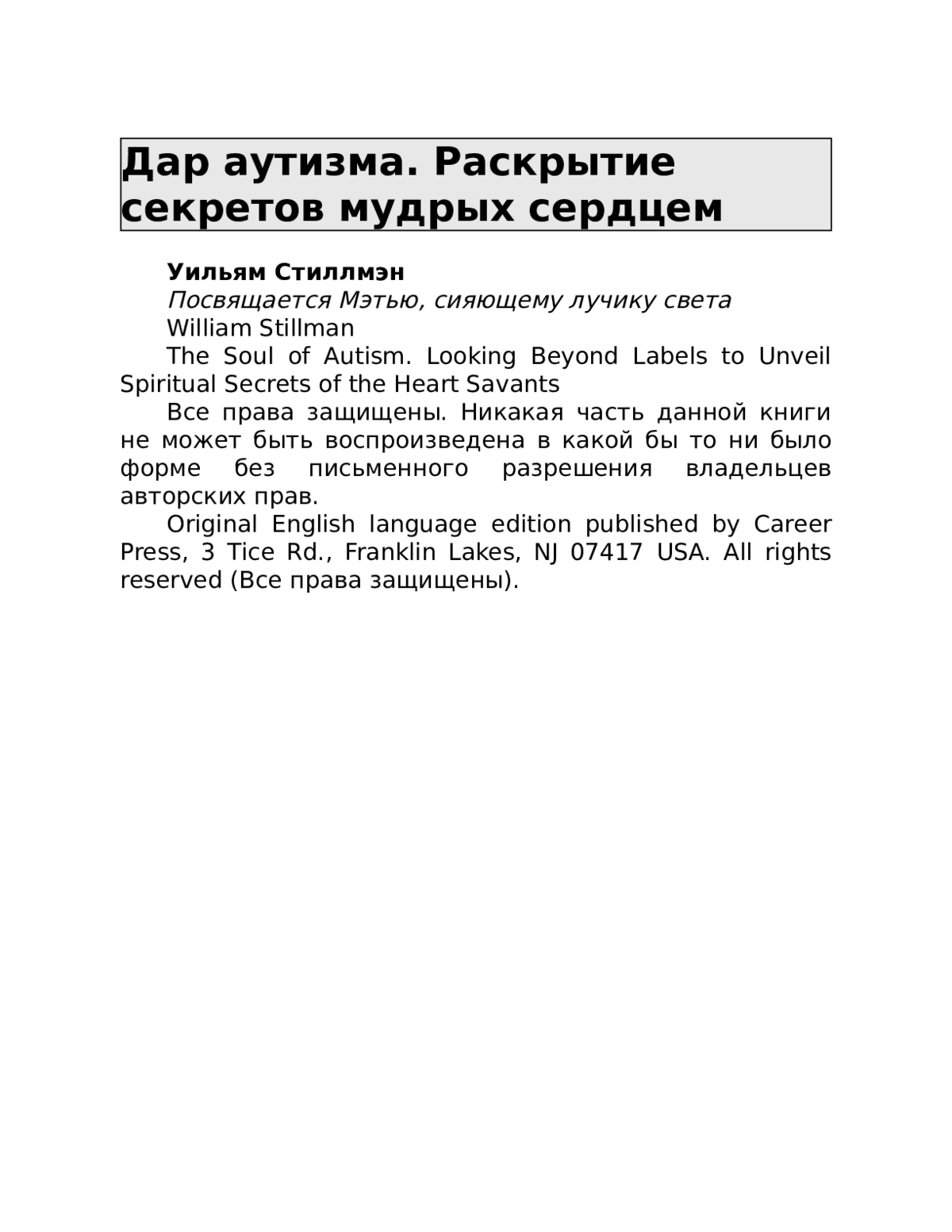 Дар аутизма. Раскрытие секретов мудрых сердцем

Уильям Стиллмэн

Посвящается Мэтью, сияющему лучику света

William Stillman

The Soul of Autism. Looking Beyond Labels to Unveil Spiritual Secrets of the Heart Savants

Все права защищены. Никакая часть данной книги не может быть воспроизведена в какой бы то ни было форме без письменного разрешения владельцев авторских прав.

Original English language edition published by Career Press, 3 Tice Rd., Franklin Lakes, NJ 07417 USA. All rights reserved (Все права защищены).